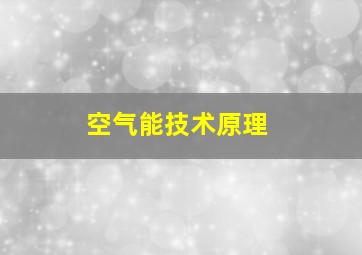 空气能技术原理